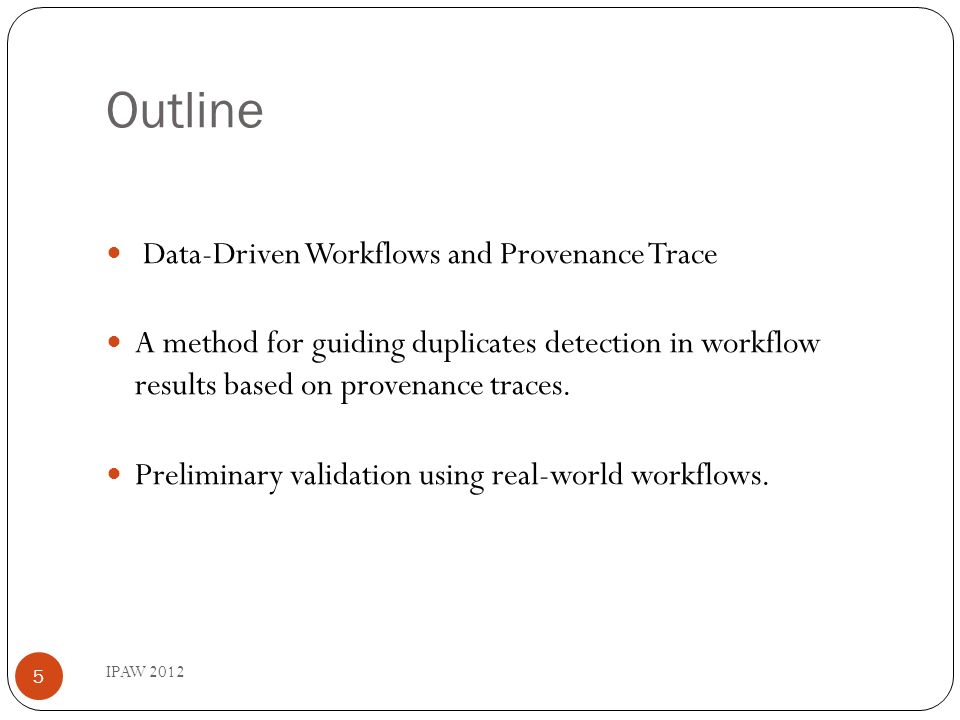 Outline

Data-Driven Workflows and Provenance Trace

A method for guiding duplicates detection in workflow results based on provenance traces.

Preliminary validation using real-world workflows.

5

IPAW 2012